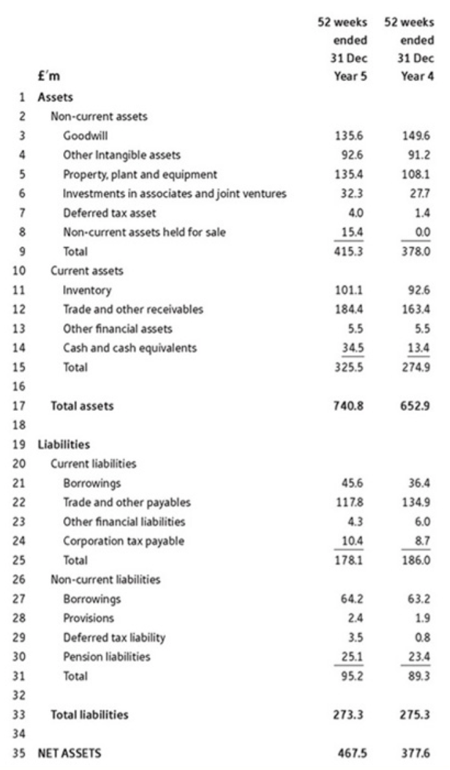 | | £'m | 52 weeks ended 31 Dec Year 5 | 52 weeks ended 31 Dec Year 4 |
|---|---|---|---|
| 1 | Assets | | |
| 2 | Non-current assets | | |
| 3 | Goodwill | 135.6 | 149.6 |
| 4 | Other Intangible assets | 92.6 | 91.2 |
| 5 | Property, plant and equipment | 135.4 | 108.1 |
| 6 | Investments in associates and joint ventures | 32.3 | 27.7 |
| 7 | Deferred tax asset | 4.0 | 1.4 |
| 8 | Non-current assets held for sale | 15.4 | 0.0 |
| 9 | Total | 415.3 | 378.0 |
| 10 | Current assets | | |
| 11 | Inventory | 101.1 | 92.6 |
| 12 | Trade and other receivables | 184.4 | 163.4 |
| 13 | Other financial assets | 5.5 | 5.5 |
| 14 | Cash and cash equivalents | 34.5 | 13.4 |
| 15 | Total | 325.5 | 274.9 |
| 16 | | | |
| 17 | Total assets | 740.8 | 652.9 |
| 18 | | | |
| 19 | Liabilities | | |
| 20 | Current liabilities | | |
| 21 | Borrowings | 45.6 | 36.4 |
| 22 | Trade and other payables | 117.8 | 134.9 |
| 23 | Other financial liabilities | 4.3 | 6.0 |
| 24 | Corporation tax payable | 10.4 | 8.7 |
| 25 | Total | 178.1 | 186.0 |
| 26 | Non-current liabilities | | |
| 27 | Borrowings | 64.2 | 63.2 |
| 28 | Provisions | 2.4 | 1.9 |
| 29 | Deferred tax liability | 3.5 | 0.8 |
| 30 | Pension liabilities | 25.1 | 23.4 |
| 31 | Total | 95.2 | 89.3 |
| 32 | | | |
| 33 | Total liabilities | 273.3 | 275.3 |
| 34 | | | |
| 35 | NET ASSETS | 467.5 | 377.6 |